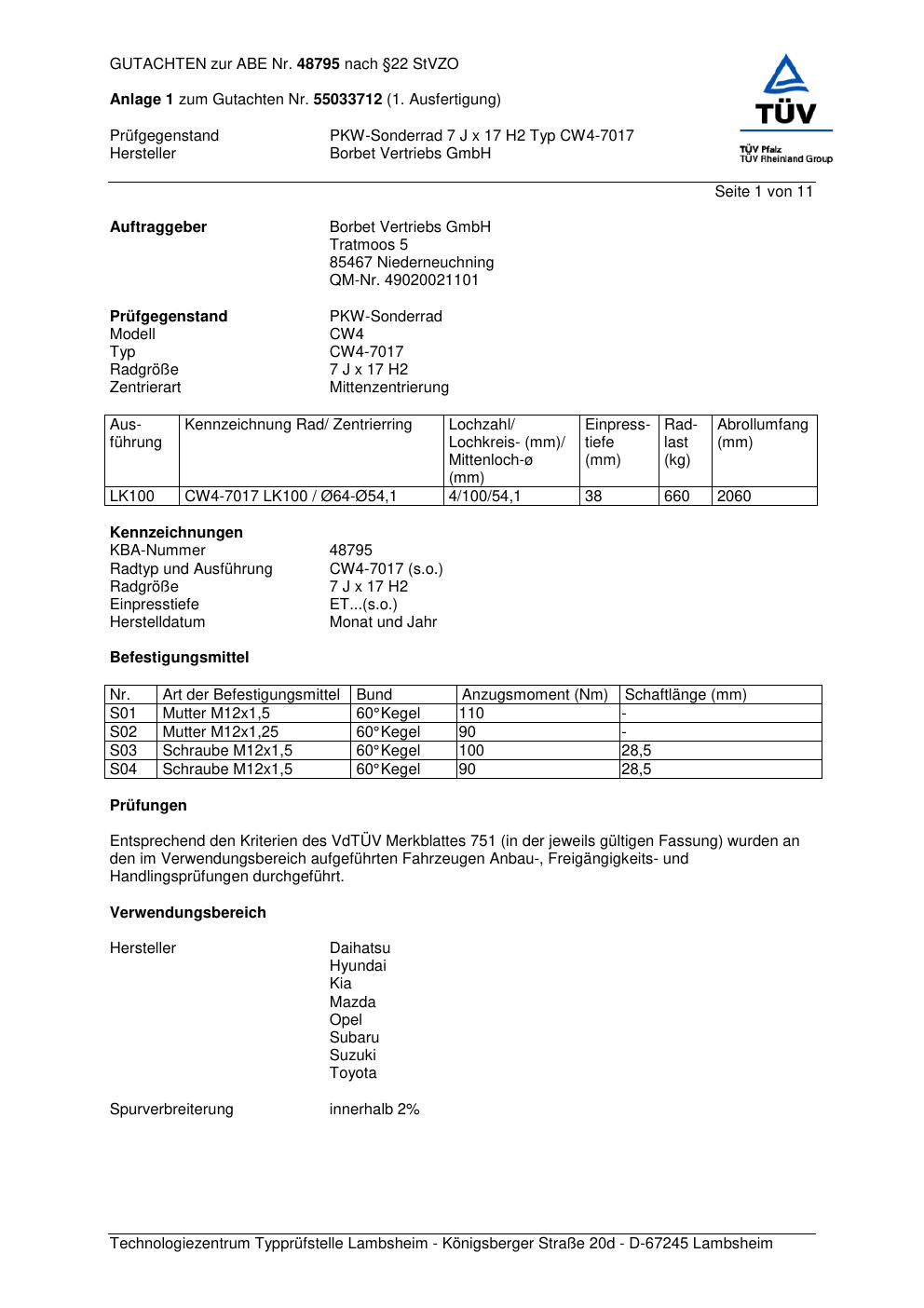 GUTACHTEN zur ABE Nr. 48795 nach §22 StVZO

Anlage 1 zum Gutachten Nr. 55033712 (1. Ausfertigung)

Prüfgegenstand PKW-Sonderrad 7 J x 17 H2 Typ CW4-7017
Hersteller Borbet Vertriebs GmbH

TÜV
TÜV Pfalz
TÜV Rheinland Group

Seite 1 von 11

Auftraggeber
Borbet Vertriebs GmbH
Tratmoos 5
85467 Niederneuchning
QM-Nr. 49020021101

Prüfgegenstand PKW-Sonderrad
Modell CW4
Typ CW4-7017
Radgröße 7 J x 17 H2
Zentrierart Mittenzentrierung

| Ausführung | Kennzeichnung Rad/ Zentrierring | Lochzahl/ Lochkreis- (mm)/ Mittenloch-ø (mm) | Einpresstiefe (mm) | Radlast (kg) | Abrollumfang (mm) |
|---|---|---|---|---|---|
| LK100 | CW4-7017 LK100 / Ø64-Ø54,1 | 4/100/54,1 | 38 | 660 | 2060 |

Kennzeichnungen
KBA-Nummer 48795
Radtyp und Ausführung CW4-7017 (s.o.)
Radgröße 7 J x 17 H2
Einpresstiefe ET...(s.o.)
Herstelldatum Monat und Jahr

Befestigungsmittel

| Nr. | Art der Befestigungsmittel | Bund | Anzugsmoment (Nm) | Schaftlänge (mm) |
|---|---|---|---|---|
| S01 | Mutter M12x1,5 | 60°Kegel | 110 | - |
| S02 | Mutter M12x1,25 | 60°Kegel | 90 | - |
| S03 | Schraube M12x1,5 | 60°Kegel | 100 | 28,5 |
| S04 | Schraube M12x1,5 | 60°Kegel | 90 | 28,5 |

Prüfungen

Entsprechend den Kriterien des VdTÜV Merkblattes 751 (in der jeweils gültigen Fassung) wurden an den im Verwendungsbereich aufgeführten Fahrzeugen Anbau-, Freigängigkeits- und Handlingsprüfungen durchgeführt.

Verwendungsbereich

Hersteller
Daihatsu
Hyundai
Kia
Mazda
Opel
Subaru
Suzuki
Toyota

Spurverbreiterung innerhalb 2%

Technologiezentrum Typprüfstelle Lambsheim - Königsberger Straße 20d - D-67245 Lambsheim